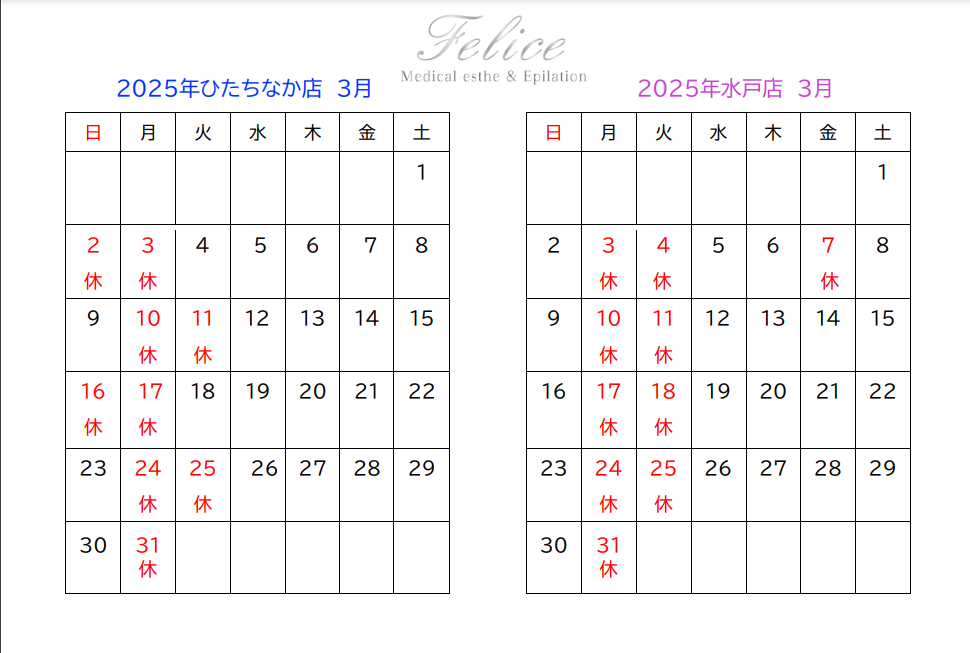 Felice
Medical esthe & Epilation

2025年ひたちなか店 3月

| 日 | 月 | 火 | 水 | 木 | 金 | 土 |
|---|---|---|---|---|---|---|
| | | | | | | 1 |
| 2 休 | 3 休 | 4 | 5 | 6 | 7 | 8 |
| 9 | 10 休 | 11 休 | 12 | 13 | 14 | 15 |
| 16 休 | 17 休 | 18 | 19 | 20 | 21 | 22 |
| 23 | 24 休 | 25 休 | 26 | 27 | 28 | 29 |
| 30 | 31 休 | | | | | |

2025年水戸店 3月

| 日 | 月 | 火 | 水 | 木 | 金 | 土 |
|---|---|---|---|---|---|---|
| | | | | | | 1 |
| 2 | 3 休 | 4 休 | 5 | 6 | 7 休 | 8 |
| 9 | 10 休 | 11 休 | 12 | 13 | 14 | 15 |
| 16 | 17 休 | 18 休 | 19 | 20 | 21 | 22 |
| 23 | 24 休 | 25 休 | 26 | 27 | 28 | 29 |
| 30 | 31 休 | | | | | |